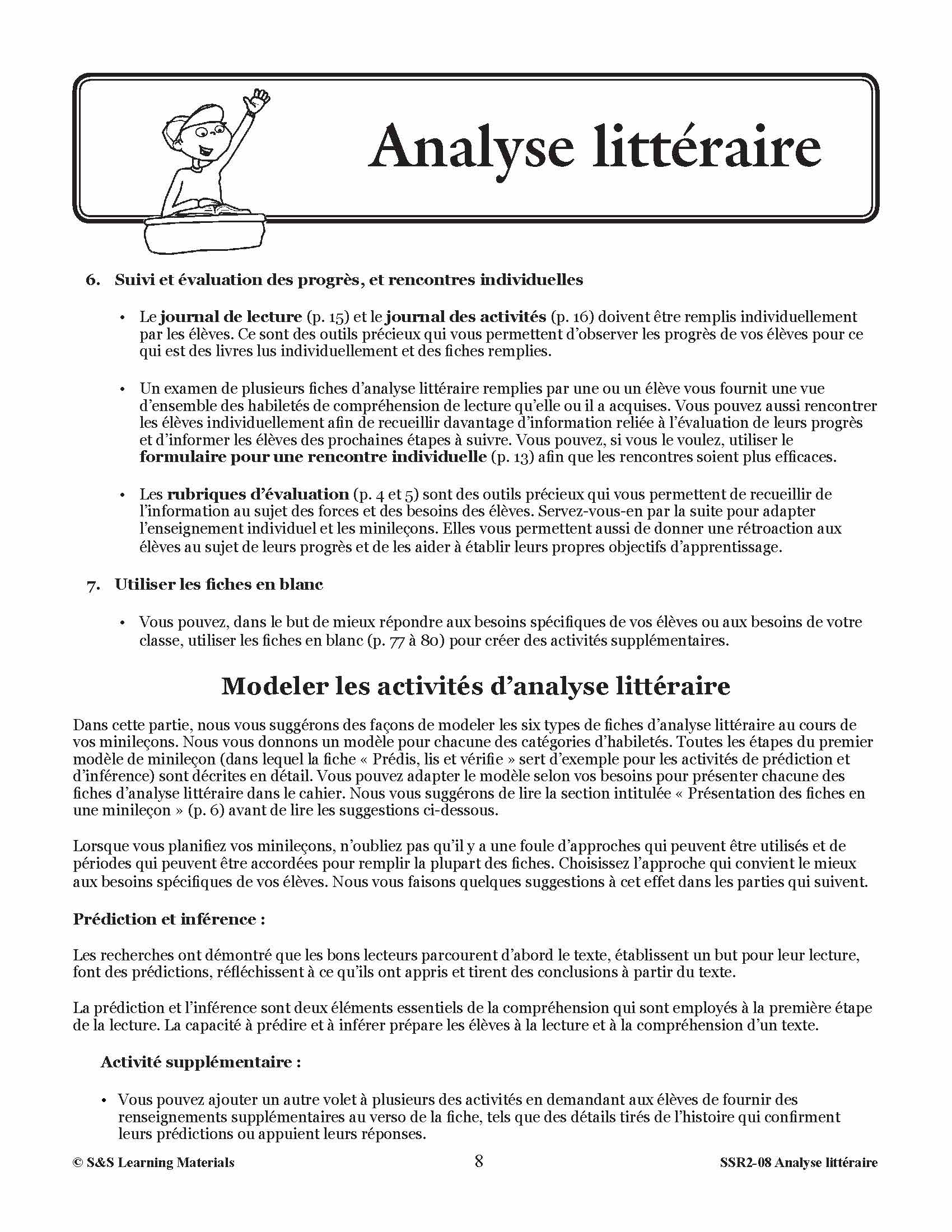 Analyse littéraire

6. Suivi et évaluation des progrès, et rencontres individuelles

• Le journal de lecture (p. 15) et le journal des activités (p. 16) doivent être remplis individuellement par les élèves. Ce sont des outils précieux qui vous permettent d'observer les progrès de vos élèves pour ce qui est des livres lus individuellement et des fiches remplies.

• Un examen de plusieurs fiches d'analyse littéraire remplies par une ou un élève vous fournit une vue d'ensemble des habiletés de compréhension de lecture qu'elle ou il a acquises. Vous pouvez aussi rencontrer les élèves individuellement afin de recueillir davantage d'information reliée à l'évaluation de leurs progrès et d'informer les élèves des prochaines étapes à suivre. Vous pouvez, si vous le voulez, utiliser le formulaire pour une rencontre individuelle (p. 13) afin que les rencontres soient plus efficaces.

• Les rubriques d'évaluation (p. 4 et 5) sont des outils précieux qui vous permettent de recueillir de l'information au sujet des forces et des besoins des élèves. Servez-vous-en par la suite pour adapter l'enseignement individuel et les minileçons. Elles vous permettent aussi de donner une rétroaction aux élèves au sujet de leurs progrès et de les aider à établir leurs propres objectifs d'apprentissage.

7. Utiliser les fiches en blanc

• Vous pouvez, dans le but de mieux répondre aux besoins spécifiques de vos élèves ou aux besoins de votre classe, utiliser les fiches en blanc (p. 77 à 80) pour créer des activités supplémentaires.

Modeler les activités d'analyse littéraire

Dans cette partie, nous vous suggérons des façons de modeler les six types de fiches d'analyse littéraire au cours de vos minileçons. Nous vous donnons un modèle pour chacune des catégories d'habiletés. Toutes les étapes du premier modèle de minileçon (dans lequel la fiche « Prédis, lis et vérifie » sert d'exemple pour les activités de prédiction et d'inférence) sont décrites en détail. Vous pouvez adapter le modèle selon vos besoins pour présenter chacune des fiches d'analyse littéraire dans le cahier. Nous vous suggérons de lire la section intitulée « Présentation des fiches en une minileçon » (p. 6) avant de lire les suggestions ci-dessous.

Lorsque vous planifiez vos minileçons, n'oubliez pas qu'il y a une foule d'approches qui peuvent être utilisés et de périodes qui peuvent être accordées pour remplir la plupart des fiches. Choisissez l'approche qui convient le mieux aux besoins spécifiques de vos élèves. Nous vous faisons quelques suggestions à cet effet dans les parties qui suivent.

Prédiction et inférence :

Les recherches ont démontré que les bons lecteurs parcourent d'abord le texte, établissent un but pour leur lecture, font des prédictions, réfléchissent à ce qu'ils ont appris et tirent des conclusions à partir du texte.

La prédiction et l'inférence sont deux éléments essentiels de la compréhension qui sont employés à la première étape de la lecture. La capacité à prédire et à inférer prépare les élèves à la lecture et à la compréhension d'un texte.

Activité supplémentaire :

• Vous pouvez ajouter un autre volet à plusieurs des activités en demandant aux élèves de fournir des renseignements supplémentaires au verso de la fiche, tels que des détails tirés de l'histoire qui confirment leurs prédictions ou appuient leurs réponses.

© S&S Learning Materials 8 SSR2-08 Analyse littéraire